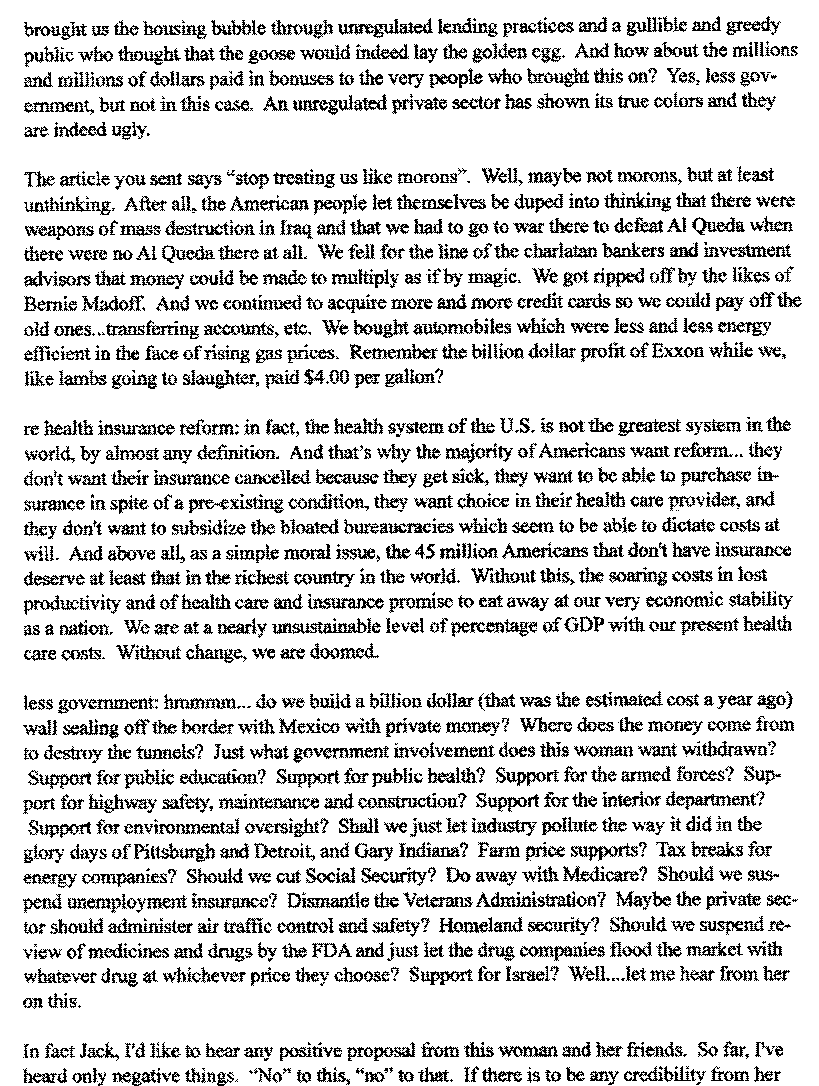 brought us the housing bubble through unregulated lending practices and a gullible and greedy public who thought that the goose would indeed lay the golden egg. And how about the millions and millions of dollars paid in bonuses to the very people who brought this on? Yes, less government, but not in this case. An unregulated private sector has shown its true colors and they are indeed ugly.

The article you sent says "stop treating us like morons". Well, maybe not morons, but at least unthinking. After all, the American people let themselves be duped into thinking that there were weapons of mass destruction in Iraq and that we had to go to war there to defeat Al Queda when there were no Al Queda there at all. We fell for the line of the charlatan bankers and investment advisors that money could be made to multiply as if by magic. We got ripped off by the likes of Bernie Madoff. And we continued to acquire more and more credit cards so we could pay off the old ones...transferring accounts, etc. We bought automobiles which were less and less energy efficient in the face of rising gas prices. Remember the billion dollar profit of Exxon while we, like lambs going to slaughter, paid $4.00 per gallon?

re health insurance reform: in fact, the health system of the U.S. is not the greatest system in the world, by almost any definition. And that's why the majority of Americans want reform... they don't want their insurance cancelled because they get sick, they want to be able to purchase insurance in spite of a pre-existing condition, they want choice in their health care provider, and they don't want to subsidize the bloated bureaucracies which seem to be able to dictate costs at will. And above all, as a simple moral issue, the 45 million Americans that don't have insurance deserve at least that in the richest country in the world. Without this, the soaring costs in lost productivity and of health care and insurance promise to eat away at our very economic stability as a nation. We are at a nearly unsustainable level of percentage of GDP with our present health care costs. Without change, we are doomed.

less government: hmmmm... do we build a billion dollar (that was the estimated cost a year ago) wall sealing off the border with Mexico with private money? Where does the money come from to destroy the tunnels? Just what government involvement does this woman want withdrawn? Support for public education? Support for public health? Support for the armed forces? Support for highway safety, maintenance and construction? Support for the interior department? Support for environmental oversight? Shall we just let industry pollute the way it did in the glory days of Pittsburgh and Detroit, and Gary Indiana? Farm price supports? Tax breaks for energy companies? Should we cut Social Security? Do away with Medicare? Should we suspend unemployment insurance? Dismantle the Veterans Administration? Maybe the private sector should administer air traffic control and safety? Homeland security? Should we suspend review of medicines and drugs by the FDA and just let the drug companies flood the market with whatever drug at whichever price they choose? Support for Israel? Well....let me hear from her on this.

In fact Jack, I'd like to hear any positive proposal from this woman and her friends. So far, I've heard only negative things. "No" to this, "no" to that. If there is to be any credibility from her